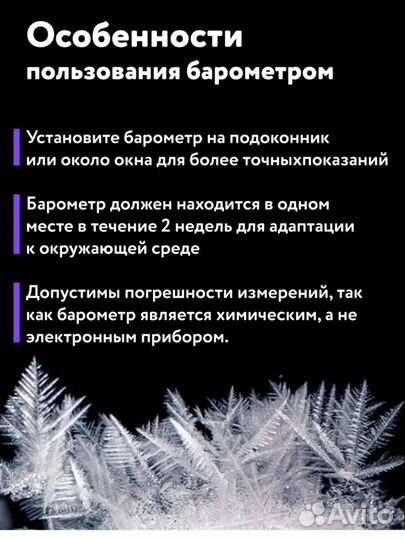 Особенности
пользования барометром

Установите барометр на подоконник или около окна для более точныхпоказаний

Барометр должен находится в одном месте в течение 2 недель для адаптации к окружающей среде

Допустимы погрешности измерений, так как барометр является химическим, а не электронным прибором.

Avito